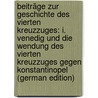 beiträge zur geschichte des vierten kreuzzuges: i. venedig und die wendung des vierten kreuzzuges gegen konstantinopel (german edition)